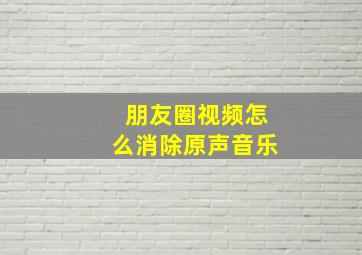 朋友圈视频怎么消除原声音乐